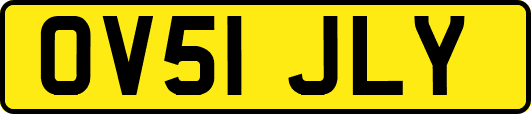 OV51 JLY